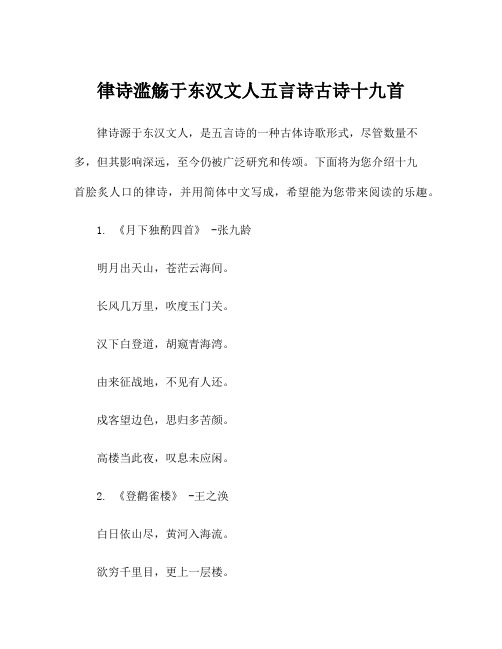 律诗滥觞于东汉文人五言诗古诗十九首

律诗源于东汉文人，是五言诗的一种古体诗歌形式，尽管数量不多，但其影响深远，至今仍被广泛研究和传颂。下面将为您介绍十九首脍炙人口的律诗，并用简体中文写成，希望能为您带来阅读的乐趣。

1. 《月下独酌四首》 -张九龄

明月出天山，苍茫云海间。

长风几万里，吹度玉门关。

汉下白登道，胡窥青海湾。

由来征战地，不见有人还。

戍客望边色，思归多苦颜。

高楼当此夜，叹息未应闲。

2. 《登鹳雀楼》 -王之涣

白日依山尽，黄河入海流。

欲穷千里目，更上一层楼。